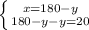 $\begin{cases} x=180-y \\ 180-y-y=20 \end{cases}$